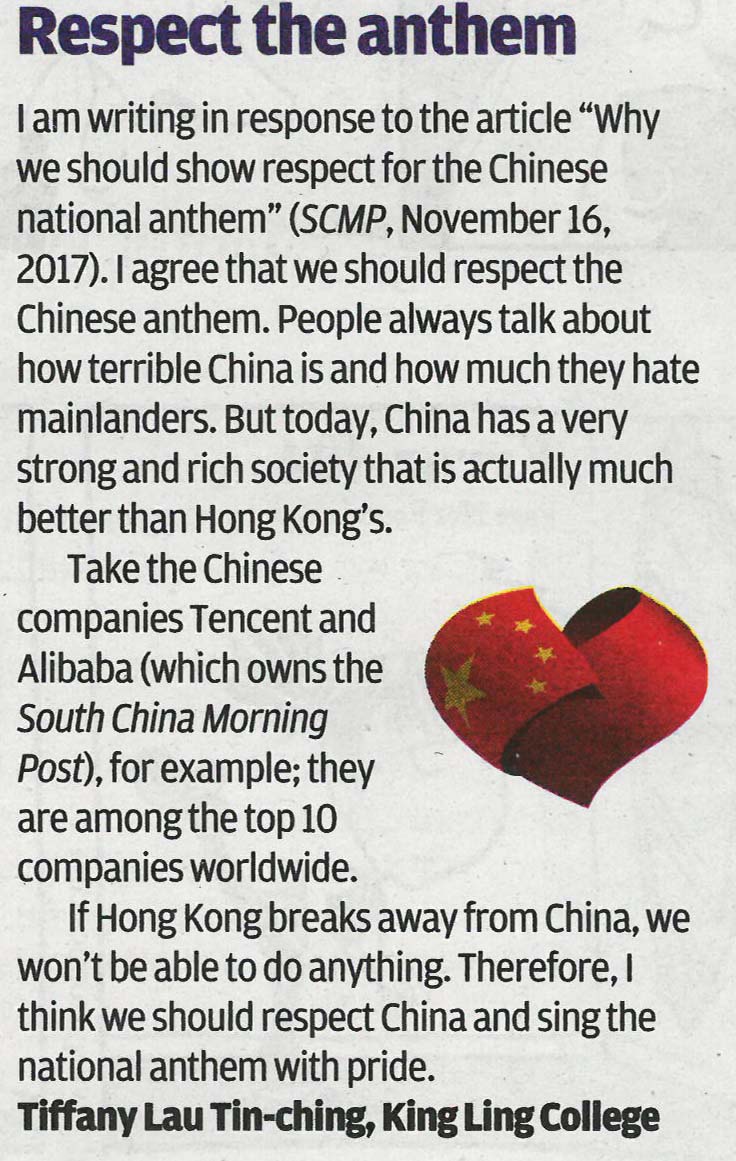 Respect the anthem

I am writing in response to the article "Why we should show respect for the Chinese national anthem" (SCMP, November 16, 2017). I agree that we should respect the Chinese anthem. People always talk about how terrible China is and how much they hate mainlanders. But today, China has a very strong and rich society that is actually much better than Hong Kong's.

Take the Chinese companies Tencent and Alibaba (which owns the South China Morning Post), for example; they are among the top 10 companies worldwide.

If Hong Kong breaks away from China, we won't be able to do anything. Therefore, I think we should respect China and sing the national anthem with pride.

Tiffany Lau Tin-ching, King Ling College